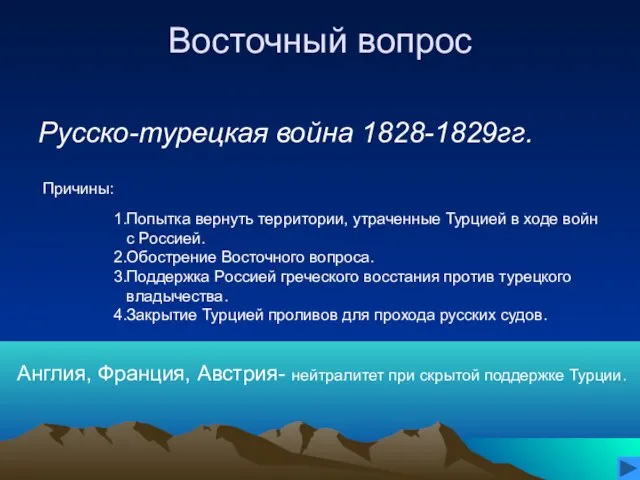 Восточный вопрос

Русско-турецкая война 1828-1829гг.

Причины:

1.Попытка вернуть территории, утраченные Турцией в ходе войн с Россией.
2.Обострение Восточного вопроса.
3.Поддержка Россией греческого восстания против турецкого владычества.
4.Закрытие Турцией проливов для прохода русских судов.

Англия, Франция, Австрия- нейтралитет при скрытой поддержке Турции.